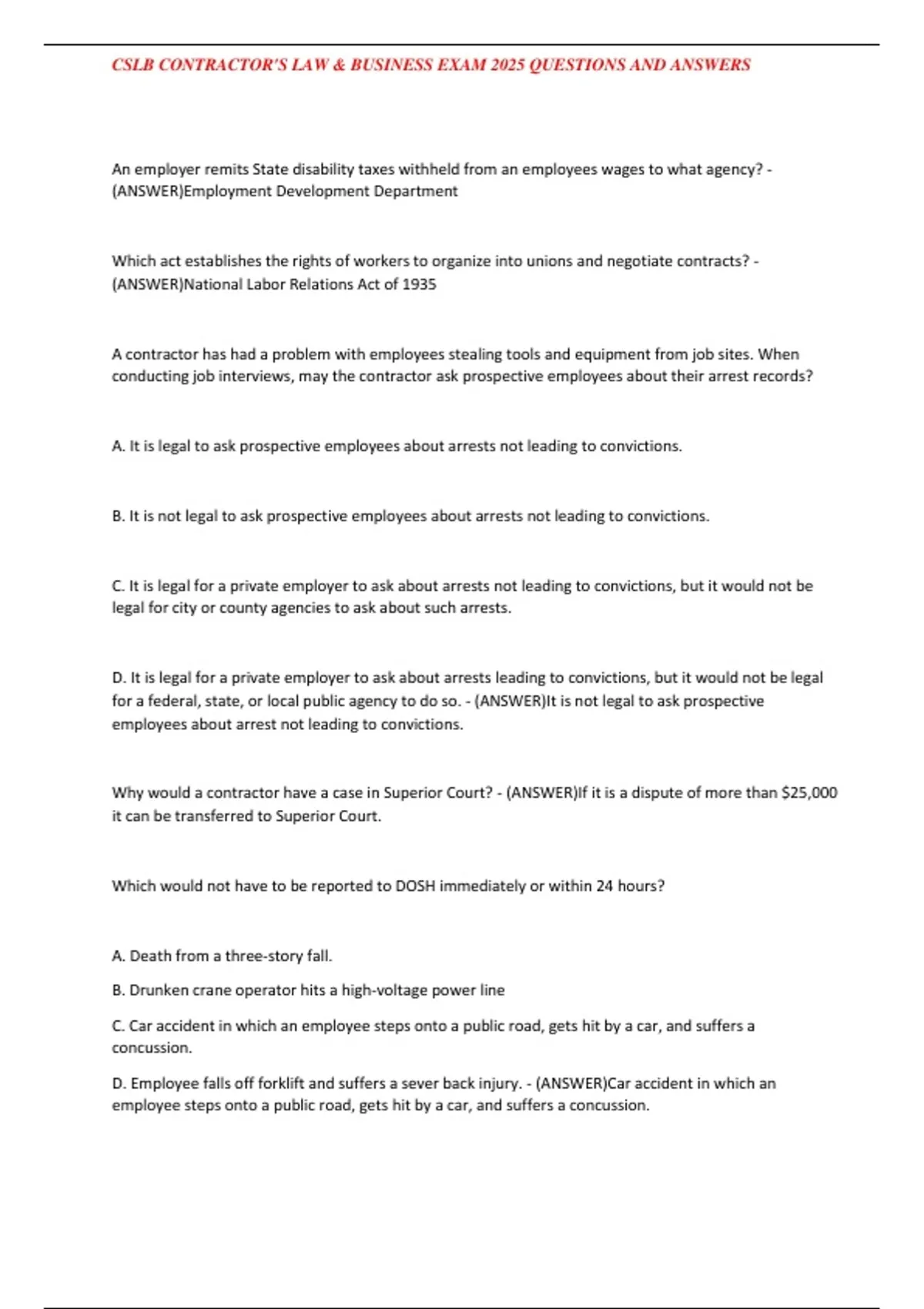 CSLB CONTRACTOR'S LAW & BUSINESS EXAM 2025 QUESTIONS AND ANSWERS

An employer remits State disability taxes withheld from an employees wages to what agency? - (ANSWER)Employment Development Department

Which act establishes the rights of workers to organize into unions and negotiate contracts? - (ANSWER)National Labor Relations Act of 1935

A contractor has had a problem with employees stealing tools and equipment from job sites. When conducting job interviews, may the contractor ask prospective employees about their arrest records?

A. It is legal to ask prospective employees about arrests not leading to convictions.

B. It is not legal to ask prospective employees about arrests not leading to convictions.

C. It is legal for a private employer to ask about arrests not leading to convictions, but it would not be legal for city or county agencies to ask about such arrests.

D. It is legal for a private employer to ask about arrests leading to convictions, but it would not be legal for a federal, state, or local public agency to do so. - (ANSWER)It is not legal to ask prospective employees about arrest not leading to convictions.

Why would a contractor have a case in Superior Court? - (ANSWER)If it is a dispute of more than $25,000 it can be transferred to Superior Court.

Which would not have to be reported to DOSH immediately or within 24 hours?

A. Death from a three-story fall.

B. Drunken crane operator hits a high-voltage power line

C. Car accident in which an employee steps onto a public road, gets hit by a car, and suffers a concussion.

D. Employee falls off forklift and suffers a sever back injury. - (ANSWER)Car accident in which an employee steps onto a public road, gets hit by a car, and suffers a concussion.